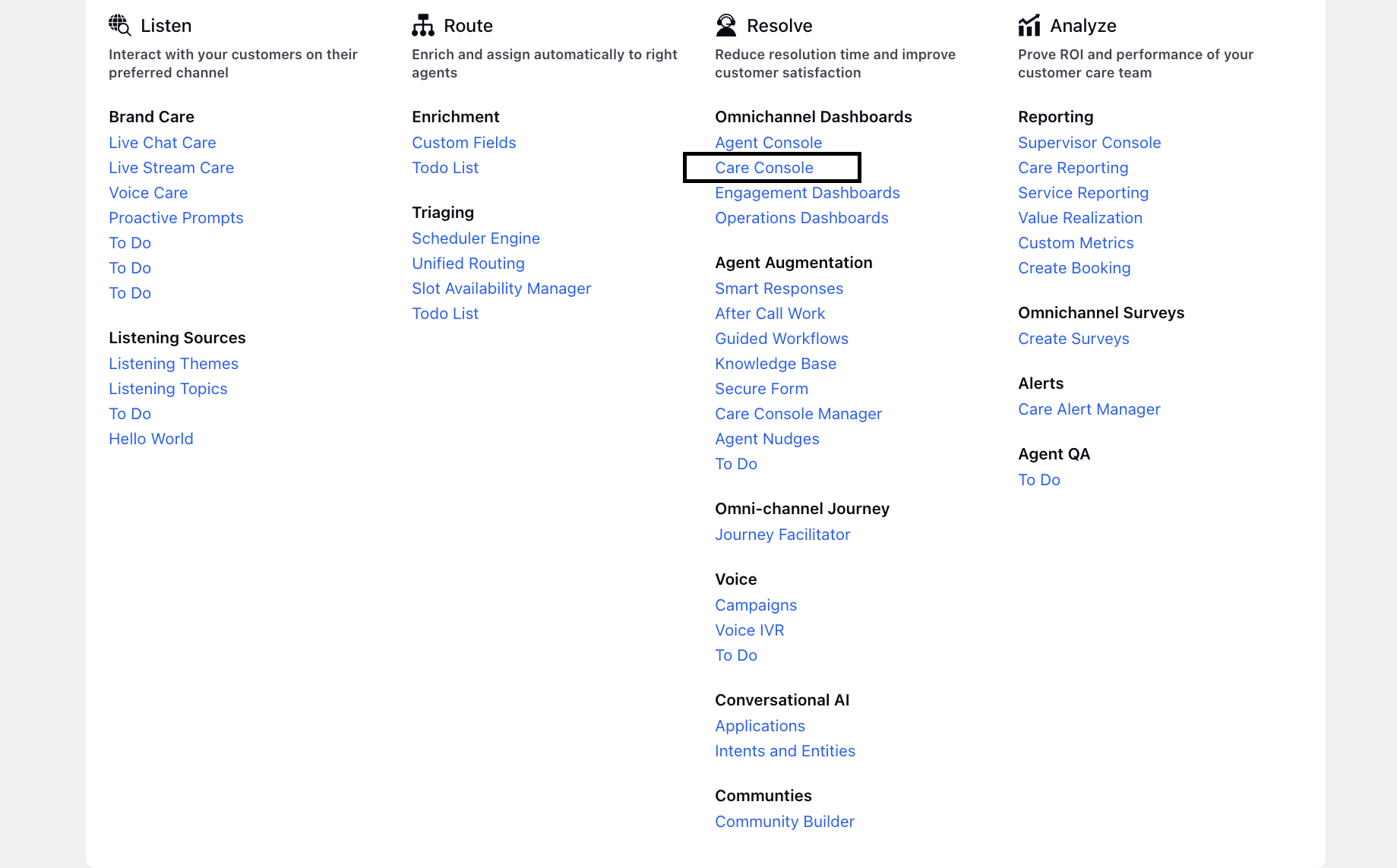 Listen

Interact with your customers on their preferred channel

Brand Care
Live Chat Care
Live Stream Care
Voice Care
Proactive Prompts
To Do
To Do
To Do

Listening Sources
Listening Themes
Listening Topics
To Do
Hello World

Route

Enrich and assign automatically to right agents

Enrichment
Custom Fields
Todo List

Triaging
Scheduler Engine
Unified Routing
Slot Availability Manager
Todo List

Resolve

Reduce resolution time and improve customer satisfaction

Omnichannel Dashboards
Agent Console
Care Console
Engagement Dashboards
Operations Dashboards

Agent Augmentation
Smart Responses
After Call Work
Guided Workflows
Knowledge Base
Secure Form
Care Console Manager
Agent Nudges
To Do

Omni-channel Journey
Journey Facilitator

Voice
Campaigns
Voice IVR
To Do

Conversational AI
Applications
Intents and Entities

Communties
Community Builder

Analyze

Prove ROI and performance of your customer care team

Reporting
Supervisor Console
Care Reporting
Service Reporting
Value Realization
Custom Metrics
Create Booking

Omnichannel Surveys
Create Surveys

Alerts
Care Alert Manager

Agent QA
To Do